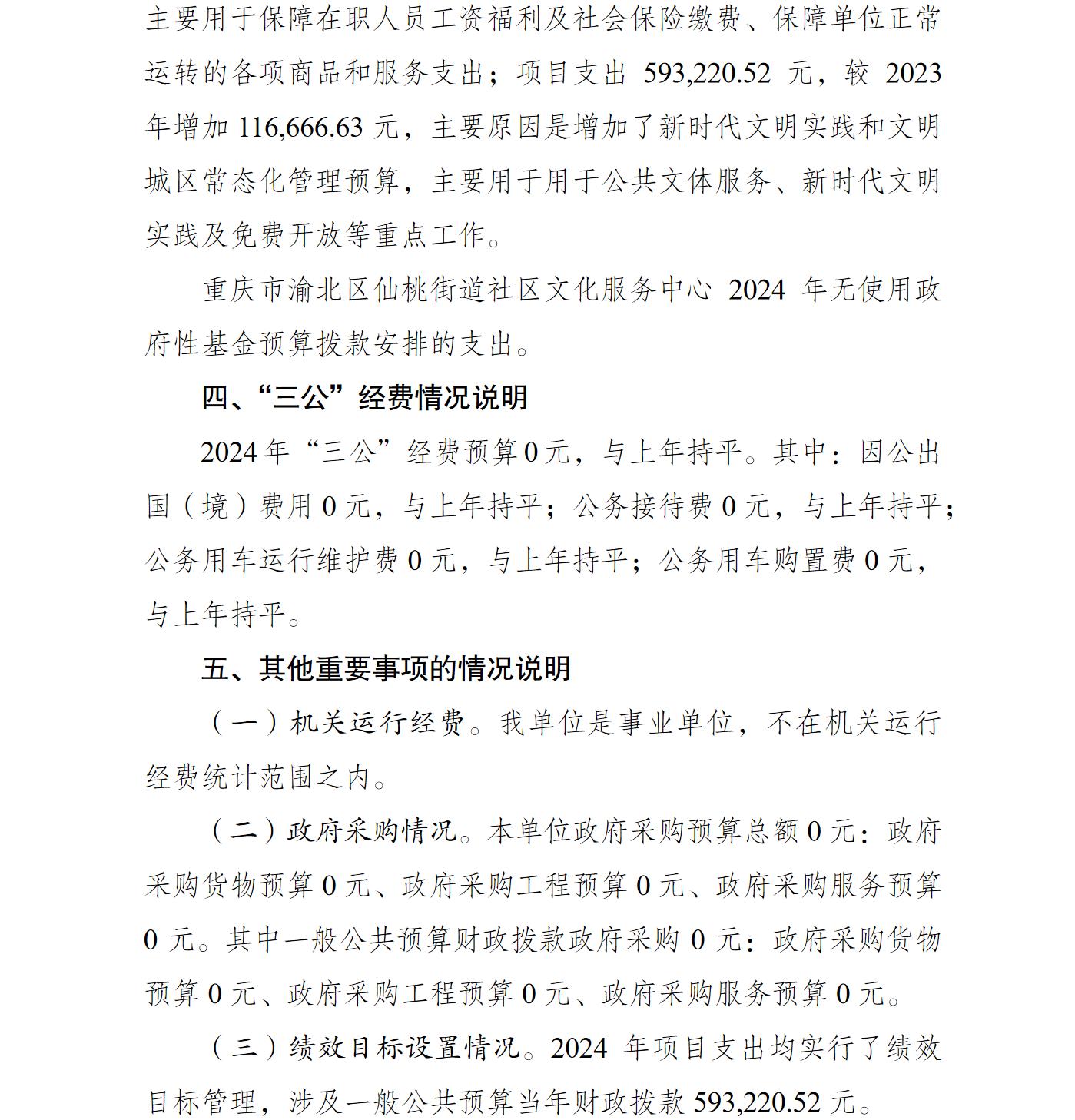 主要用于保障在职人员工资福利及社会保险缴费、保障单位正常运转的各项商品和服务支出；项目支出 593,220.52 元，较 2023 年增加 116,666.63 元，主要原因是增加了新时代文明实践和文明城区常态化管理预算，主要用于用于公共文体服务、新时代文明实践及免费开放等重点工作。

重庆市渝北区仙桃街道社区文化服务中心 2024 年无使用政府性基金预算拨款安排的支出。

四、“三公”经费情况说明

2024 年“三公”经费预算 0 元，与上年持平。其中：因公出国（境）费用 0 元，与上年持平；公务接待费 0 元，与上年持平；公务用车运行维护费 0 元，与上年持平；公务用车购置费 0 元，与上年持平。

五、其他重要事项的情况说明

（一）机关运行经费。我单位是事业单位，不在机关运行经费统计范围之内。

（二）政府采购情况。本单位政府采购预算总额 0 元：政府采购货物预算 0 元、政府采购工程预算 0 元、政府采购服务预算 0 元。其中一般公共预算财政拨款政府采购 0 元：政府采购货物预算 0 元、政府采购工程预算 0 元、政府采购服务预算 0 元。

（三）绩效目标设置情况。2024 年项目支出均实行了绩效目标管理，涉及一般公共预算当年财政拨款 593,220.52 元。